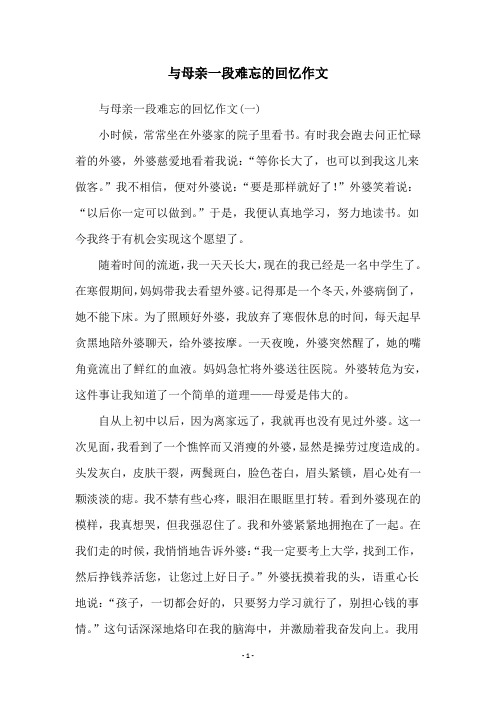 与母亲一段难忘的回忆作文

与母亲一段难忘的回忆作文(一)

小时候，常常坐在外婆家的院子里看书。有时我会跑去问正忙碌着的外婆，外婆慈爱地看着我说：“等你长大了，也可以到我这儿来做客。”我不相信，便对外婆说：“要是那样就好了！”外婆笑着说：“以后你一定可以做到。”于是，我便认真地学习，努力地读书。如今我终于有机会实现这个愿望了。

随着时间的流逝，我一天天长大，现在的我已经是一名中学生了。在寒假期间，妈妈带我去看望外婆。记得那是一个冬天，外婆病倒了，她不能下床。为了照顾好外婆，我放弃了寒假休息的时间，每天起早贪黑地陪外婆聊天，给外婆按摩。一天夜晚，外婆突然醒了，她的嘴角竟流出了鲜红的血液。妈妈急忙将外婆送往医院。外婆转危为安，这件事让我知道了一个简单的道理——母爱是伟大的。

自从上初中以后，因为离家远了，我就再也没有见过外婆。这一次见面，我看到了一个憔悴而又消瘦的外婆，显然是操劳过度造成的。头发灰白，皮肤干裂，两鬓斑白，脸色苍白，眉头紧锁，眉心处有一颗淡淡的痣。我不禁有些心疼，眼泪在眼眶里打转。看到外婆现在的模样，我真想哭，但我强忍住了。我和外婆紧紧地拥抱在了一起。在我们走的时候，我悄悄地告诉外婆：“我一定要考上大学，找到工作，然后挣钱养活您，让您过上好日子。”外婆抚摸着我的头，语重心长地说：“孩子，一切都会好的，只要努力学习就行了，别担心钱的事情。”这句话深深地烙印在我的脑海中，并激励着我奋发向上。我用

- 1 -